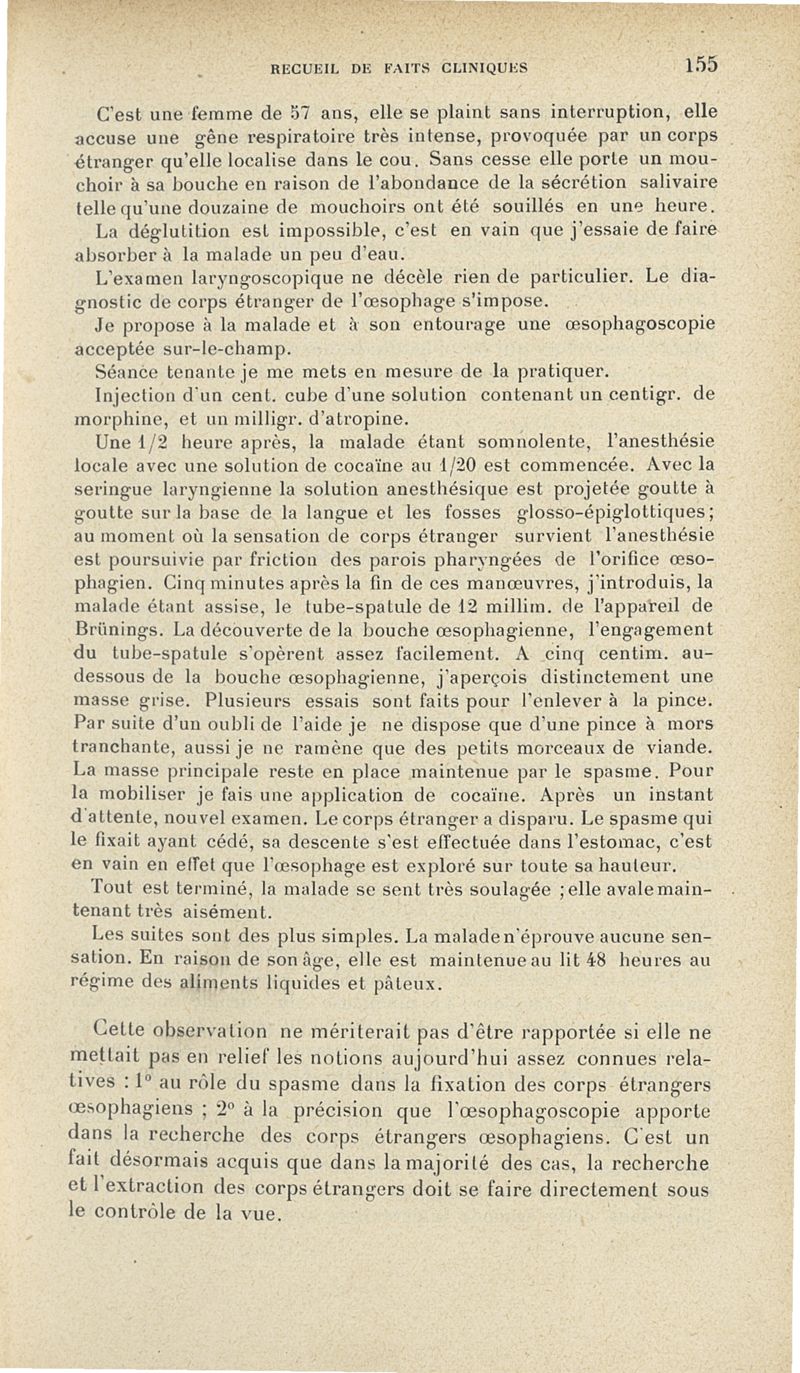 RECUEIL DE FAITS CLINIQUES 155

C'est une femme de 57 ans, elle se plaint sans interruption, elle accuse une gêne respiratoire très intense, provoquée par un corps étranger qu'elle localise dans le cou. Sans cesse elle porte un mouchoir à sa bouche en raison de l'abondance de la sécrétion salivaire telle qu'une douzaine de mouchoirs ont été souillés en une heure.

La déglutition est impossible, c'est en vain que j'essaie de faire absorber à la malade un peu d'eau.

L'examen laryngoscopique ne décèle rien de particulier. Le diagnostic de corps étranger de l'œsophage s'impose.

Je propose à la malade et à son entourage une œsophagoscopie acceptée sur-le-champ.

Séance tenante je me mets en mesure de la pratiquer.

Injection d'un cent. cube d'une solution contenant un centigr. de morphine, et un milligr. d'atropine.

Une 1/2 heure après, la malade étant somnolente, l'anesthésie locale avec une solution de cocaïne au 1/20 est commencée. Avec la seringue laryngienne la solution anesthésique est projetée goutte à goutte sur la base de la langue et les fosses glosso-épiglottiques; au moment où la sensation de corps étranger survient l'anesthésie est poursuivie par friction des parois pharyngées de l'orifice œsophagien. Cinq minutes après la fin de ces manœuvres, j'introduis, la malade étant assise, le tube-spatule de 12 millim. de l'appareil de Brünings. La découverte de la bouche œsophagienne, l'engagement du tube-spatule s'opèrent assez facilement. A cinq centim. au-dessous de la bouche œsophagienne, j'aperçois distinctement une masse grise. Plusieurs essais sont faits pour l'enlever à la pince. Par suite d'un oubli de l'aide je ne dispose que d'une pince à mors tranchante, aussi je ne ramène que des petits morceaux de viande. La masse principale reste en place maintenue par le spasme. Pour la mobiliser je fais une application de cocaïne. Après un instant d'attente, nouvel examen. Le corps étranger a disparu. Le spasme qui le fixait ayant cédé, sa descente s'est effectuée dans l'estomac, c'est en vain en effet que l'œsophage est exploré sur toute sa hauteur.

Tout est terminé, la malade se sent très soulagée ; elle avale maintenant très aisément.

Les suites sont des plus simples. La malade n'éprouve aucune sensation. En raison de son âge, elle est maintenue au lit 48 heures au régime des aliments liquides et pâteux.

Cette observation ne mériterait pas d'être rapportée si elle ne mettait pas en relief les notions aujourd'hui assez connues relatives : 1° au rôle du spasme dans la fixation des corps étrangers œsophagiens ; 2° à la précision que l'œsophagoscopie apporte dans la recherche des corps étrangers œsophagiens. C'est un fait désormais acquis que dans la majorité des cas, la recherche et l'extraction des corps étrangers doit se faire directement sous le contrôle de la vue.